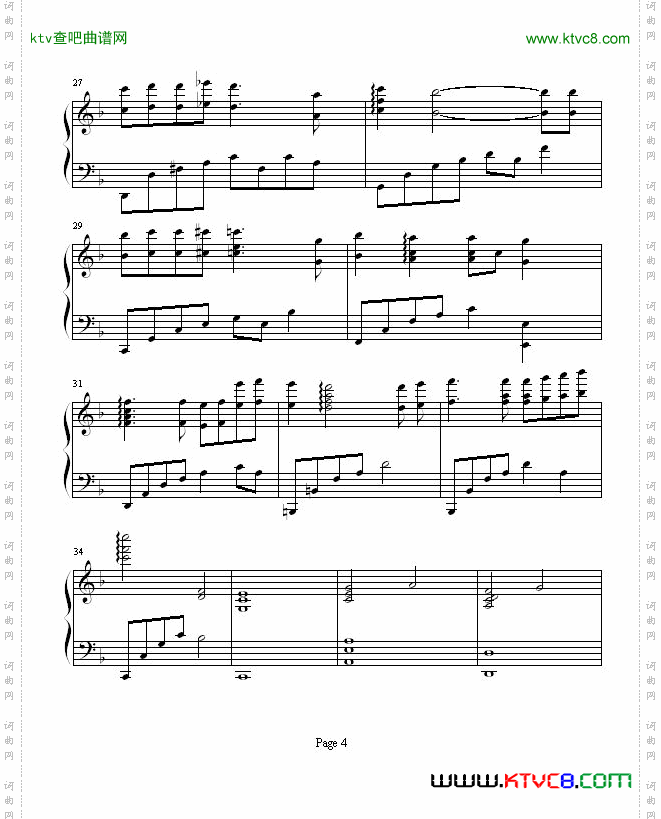 ktv查吧曲谱网

www.ktvc8.com

27

29

31

34

Page 4

WWW.KTVC8.COM

词曲网